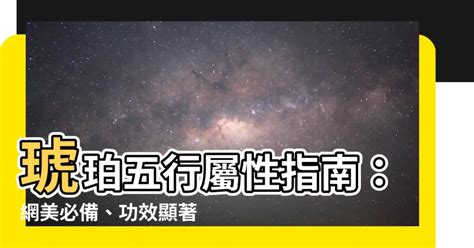 琥珀五行屬性指南：
網美必備、功效顯著